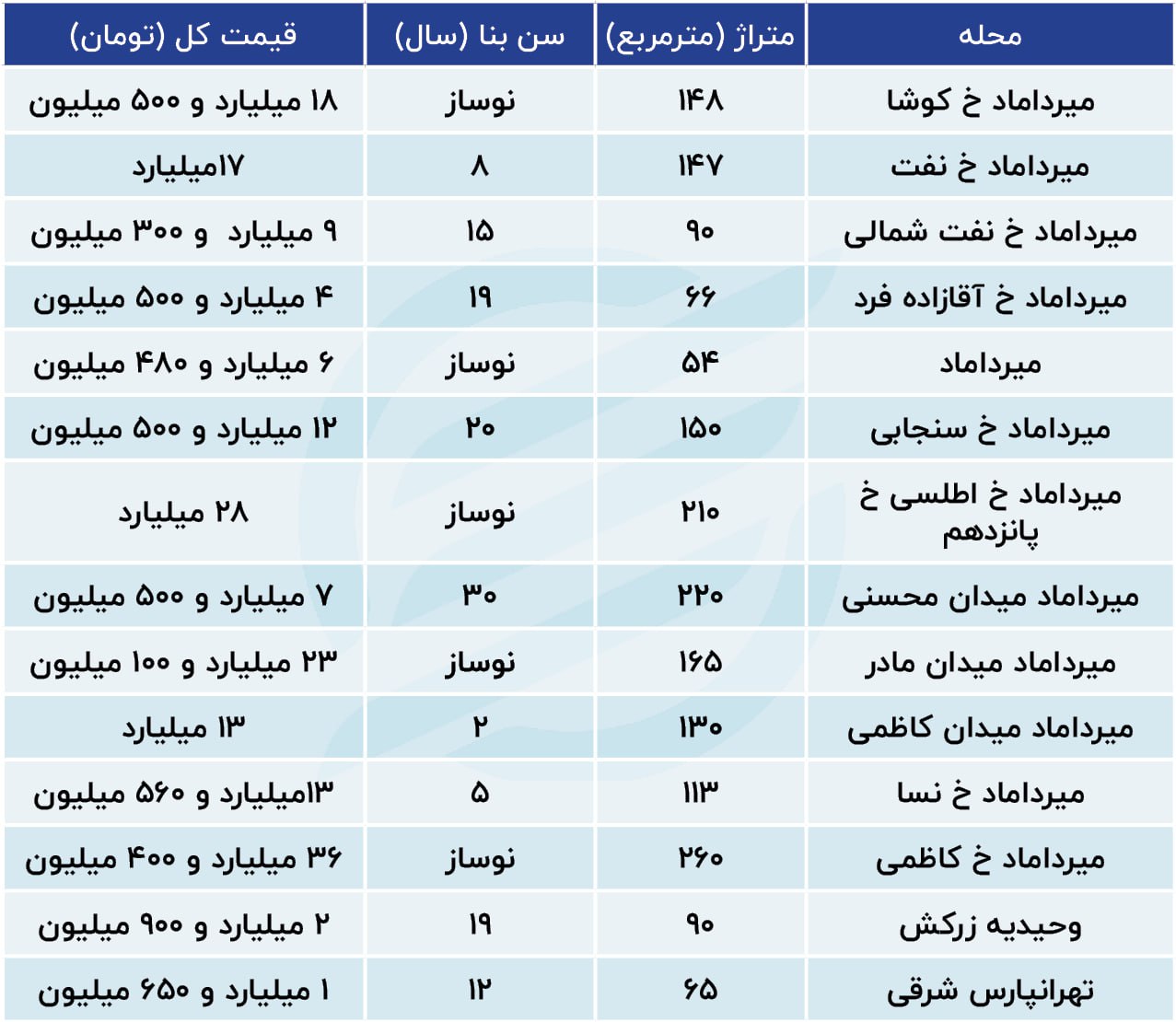 | محله | متراژ (مترمربع) | سن بنا (سال) | قیمت کل (تومان) |
|---|---|---|---|
| میرداماد خ کوشا | ۱۴۸ | نوساز | ۱۸ میلیارد و ۵۰۰ میلیون |
| میرداماد خ نفت | ۱۴۷ | ۸ | ۱۷میلیارد |
| میرداماد خ نفت شمالی | ۹۰ | ۱۵ | ۹ میلیارد و ۳۰۰ میلیون |
| میرداماد خ آقازاده فرد | ۶۶ | ۱۹ | ۴ میلیارد و ۵۰۰ میلیون |
| میرداماد | ۵۴ | نوساز | ۶ میلیارد و ۴۸۰ میلیون |
| میرداماد خ سنجابی | ۱۵۰ | ۲۰ | ۱۲ میلیارد و ۵۰۰ میلیون |
| میرداماد خ اطلسی خ پانزدهم | ۲۱۰ | نوساز | ۲۸ میلیارد |
| میرداماد میدان محسنی | ۲۲۰ | ۳۰ | ۷ میلیارد و ۵۰۰ میلیون |
| میرداماد میدان مادر | ۱۶۵ | نوساز | ۲۳ میلیارد و ۱۰۰ میلیون |
| میرداماد میدان کاظمی | ۱۳۰ | ۲ | ۱۳ میلیارد |
| میرداماد خ نسا | ۱۱۳ | ۵ | ۱۳میلیارد و ۵۶۰ میلیون |
| میرداماد خ کاظمی | ۲۶۰ | نوساز | ۳۶ میلیارد و ۴۰۰ میلیون |
| وحیدیه زرکش | ۹۰ | ۱۹ | ۲ میلیارد و ۹۰۰ میلیون |
| تهرانپارس شرقی | ۶۵ | ۱۲ | ۱ میلیارد و ۶۵۰ میلیون |